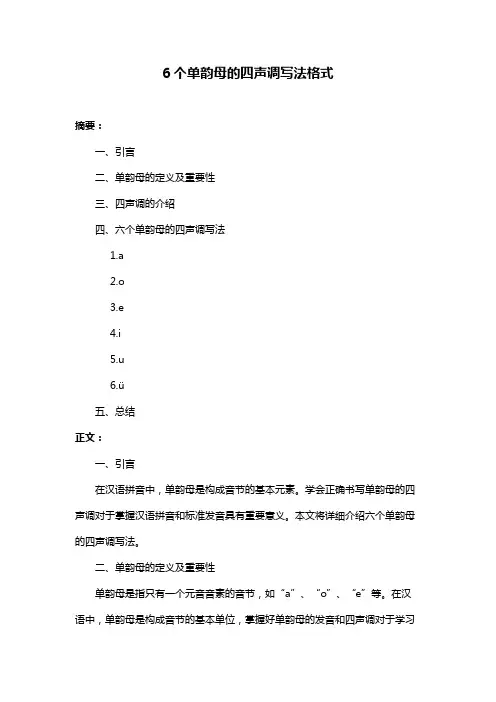 6 个单韵母的四声调写法格式

摘要：

一、引言

二、单韵母的定义及重要性

三、四声调的介绍

四、六个单韵母的四声调写法

1.a

2.o

3.e

4.i

5.u

6.ü

五、总结

正文：

一、引言

在汉语拼音中，单韵母是构成音节的基本元素。学会正确书写单韵母的四声调对于掌握汉语拼音和标准发音具有重要意义。本文将详细介绍六个单韵母的四声调写法。

二、单韵母的定义及重要性

单韵母是指只有一个元音音素的音节，如“a”、“o”、“e”等。在汉语中，单韵母是构成音节的基本单位，掌握好单韵母的发音和四声调对于学习